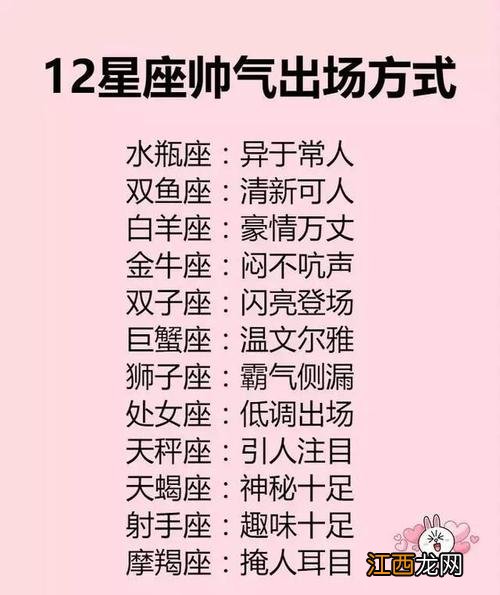 12星座帅气出场方式

水瓶座：异于常人
双鱼座：清新可人
白羊座：豪情万丈
金牛座：闷不吭声
双子座：闪亮登场
巨蟹座：温文尔雅
狮子座：霸气侧漏
处女座：低调出场
天秤座：引人注目
天蝎座：神秘十足
射手座：趣味十足
摩羯座：掩人耳目

江西龙网